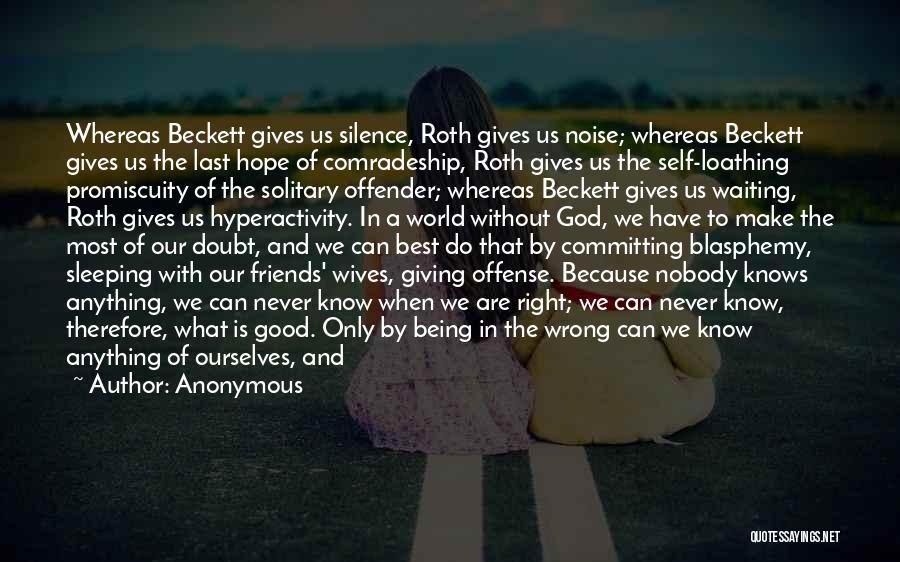 Whereas Beckett gives us silence, Roth gives us noise; whereas Beckett gives us the last hope of comradeship, Roth gives us the self-loathing promiscuity of the solitary offender; whereas Beckett gives us waiting, Roth gives us hyperactivity. In a world without God, we have to make the most of our doubt, and we can best do that by committing blasphemy, sleeping with our friends' wives, giving offense. Because nobody knows anything, we can never know when we are right; we can never know, therefore, what is good. Only by being in the wrong can we know anything of ourselves, and

~ Author: Anonymous

QUOTESSAYINGS.NET